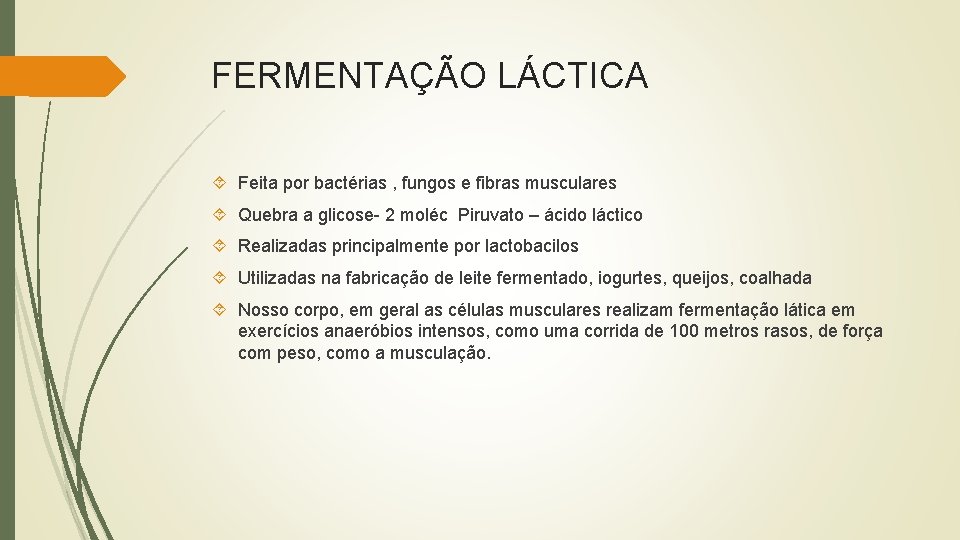 FERMENTAÇÃO LÁCTICA

Feita por bactérias , fungos e fibras musculares

Quebra a glicose- 2 moléc Piruvato – ácido láctico

Realizadas principalmente por lactobacilos

Utilizadas na fabricação de leite fermentado, iogurtes, queijos, coalhada

Nosso corpo, em geral as células musculares realizam fermentação lática em exercícios anaeróbios intensos, como uma corrida de 100 metros rasos, de força com peso, como a musculação.